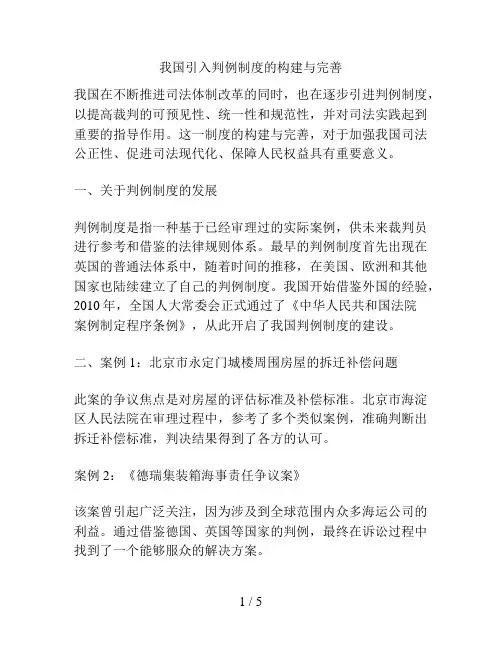 我国引入判例制度的构建与完善

我国在不断推进司法体制改革的同时，也在逐步引进判例制度，以提高裁判的可预见性、统一性和规范性，并对司法实践起到重要的指导作用。这一制度的构建与完善，对于加强我国司法公正性、促进司法现代化、保障人民权益具有重要意义。

一、关于判例制度的发展

判例制度是指一种基于已经审理过的实际案例，供未来裁判员进行参考和借鉴的法律规则体系。最早的判例制度首先出现在英国的普通法体系中，随着时间的推移，在美国、欧洲和其他国家也陆续建立了自己的判例制度。我国开始借鉴外国的经验，2010 年，全国人大常委会正式通过了《中华人民共和国法院案例制定程序条例》，从此开启了我国判例制度的建设。

二、案例 1：北京市永定门城楼周围房屋的拆迁补偿问题

此案的争议焦点是对房屋的评估标准及补偿标准。北京市海淀区人民法院在审理过程中，参考了多个类似案例，准确判断出拆迁补偿标准，判决结果得到了各方的认可。

案例 2：《德瑞集装箱海事责任争议案》

该案曾引起广泛关注，因为涉及到全球范围内众多海运公司的利益。通过借鉴德国、英国等国家的判例，最终在诉讼过程中找到了一个能够服众的解决方案。

1 / 5